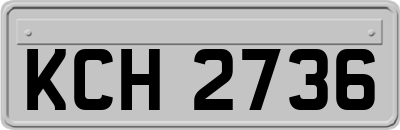 KCH 2736